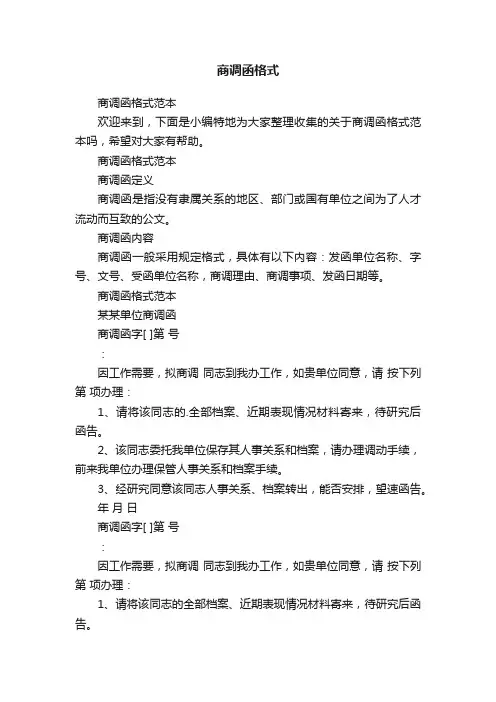 商调函格式

商调函格式范本

欢迎来到，下面是小编特地为大家整理收集的关于商调函格式范本吗，希望对大家有帮助。

商调函格式范本

商调函定义

商调函是指没有隶属关系的地区、部门或国有单位之间为了人才流动而互致的公文。

商调函内容

商调函一般采用规定格式，具体有以下内容：发函单位名称、字号、文号、受函单位名称，商调理由、商调事项、发函日期等。

商调函格式范本

某某单位商调函

商调函字[ ]第 号

：

因工作需要，拟商调 同志到我办工作，如贵单位同意，请 按下列第 项办理：

1、请将该同志的.全部档案、近期表现情况材料寄来，待研究后函告。

2、该同志委托我单位保存其人事关系和档案，请办理调动手续，前来我单位办理保管人事关系和档案手续。

3、经研究同意该同志人事关系、档案转出，能否安排，望速函告。

年 月 日

商调函字[ ]第 号

：

因工作需要，拟商调 同志到我办工作，如贵单位同意，请 按下列第 项办理：

1、请将该同志的全部档案、近期表现情况材料寄来，待研究后函告。